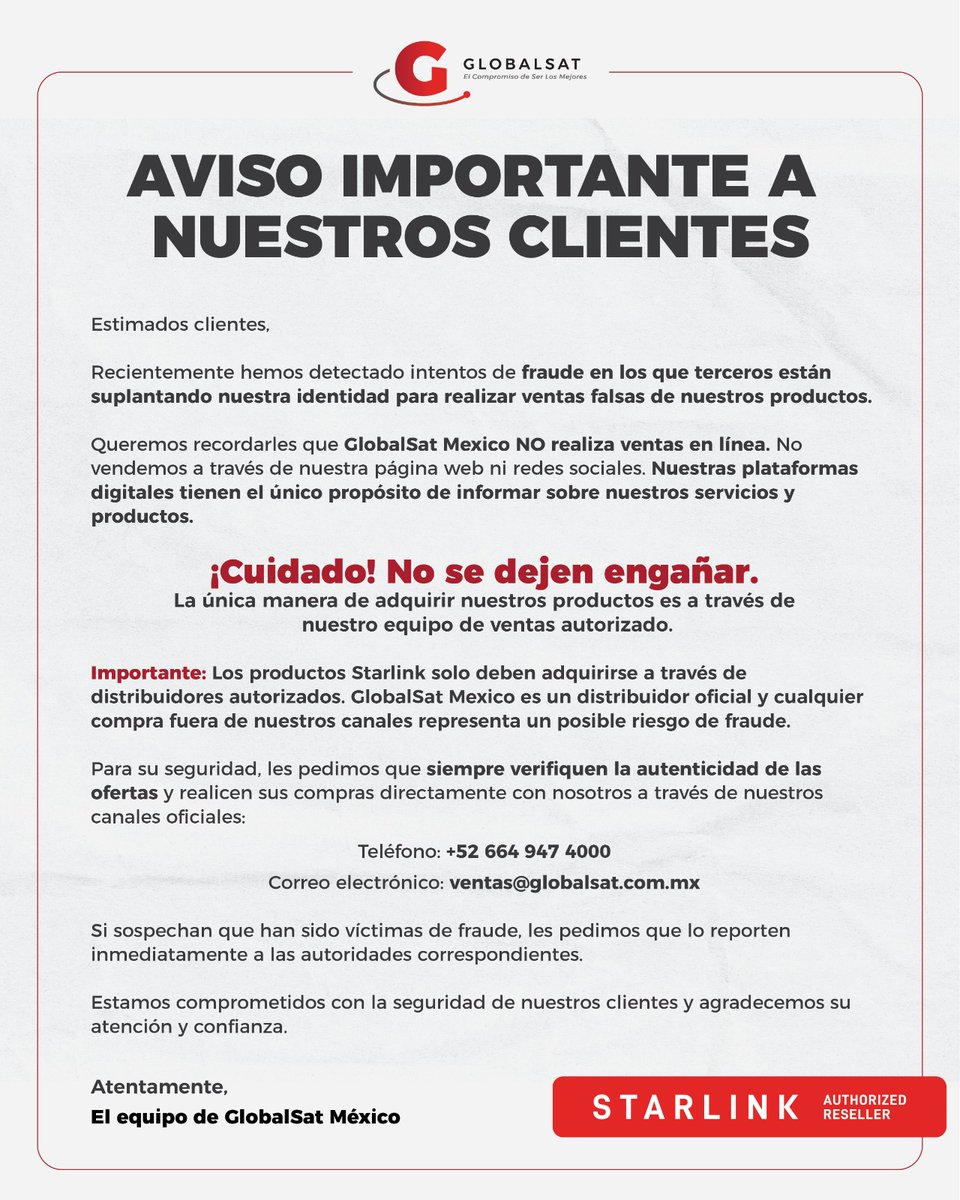 GLOBALSAT
El Compromiso de Ser Los Mejores

AVISO IMPORTANTE A NUESTROS CLIENTES

Estimados clientes,

Recientemente hemos detectado intentos de fraude en los que terceros están suplantando nuestra identidad para realizar ventas falsas de nuestros productos.

Queremos recordarles que GlobalSat Mexico NO realiza ventas en línea. No vendemos a través de nuestra página web ni redes sociales. Nuestras plataformas digitales tienen el único propósito de informar sobre nuestros servicios y productos.

¡Cuidado! No se dejen engañar.
La única manera de adquirir nuestros productos es a través de nuestro equipo de ventas autorizado.

Importante: Los productos Starlink solo deben adquirirse a través de distribuidores autorizados. GlobalSat Mexico es un distribuidor oficial y cualquier compra fuera de nuestros canales representa un posible riesgo de fraude.

Para su seguridad, les pedimos que siempre verifiquen la autenticidad de las ofertas y realicen sus compras directamente con nosotros a través de nuestros canales oficiales:

Teléfono: +52 664 947 4000

Correo electrónico: ventas@globalsat.com.mx

Si sospechan que han sido víctimas de fraude, les pedimos que lo reporten inmediatamente a las autoridades correspondientes.

Estamos comprometidos con la seguridad de nuestros clientes y agradecemos su atención y confianza.

Atentamente,
El equipo de GlobalSat México

STARLINK AUTHORIZED RESELLER